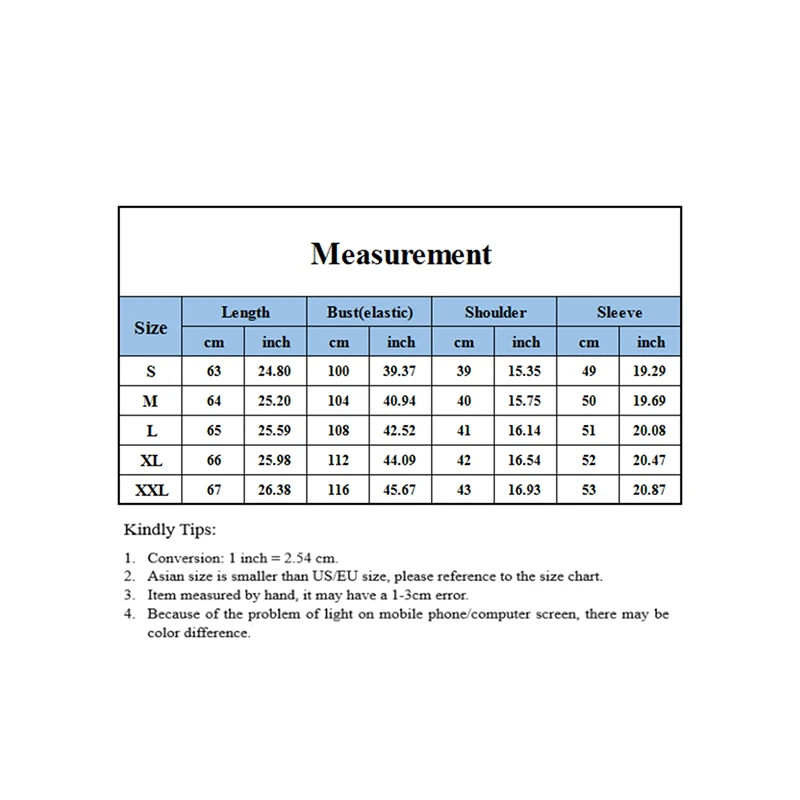 Measurement

| Size | Length | | Bust(elastic) | | Shoulder | | Sleeve | |
|---|---|---|---|---|---|---|---|---|
| | cm | inch | cm | inch | cm | inch | cm | inch |
| S | 63 | 24.80 | 100 | 39.37 | 39 | 15.35 | 49 | 19.29 |
| M | 64 | 25.20 | 104 | 40.94 | 40 | 15.75 | 50 | 19.69 |
| L | 65 | 25.59 | 108 | 42.52 | 41 | 16.14 | 51 | 20.08 |
| XL | 66 | 25.98 | 112 | 44.09 | 42 | 16.54 | 52 | 20.47 |
| XXL | 67 | 26.38 | 116 | 45.67 | 43 | 16.93 | 53 | 20.87 |

Kindly Tips:

1. Conversion: 1 inch = 2.54 cm.
2. Asian size is smaller than US/EU size, please reference to the size chart.
3. Item measured by hand, it may have a 1-3cm error.
4. Because of the problem of light on mobile phone/computer screen, there may be color difference.